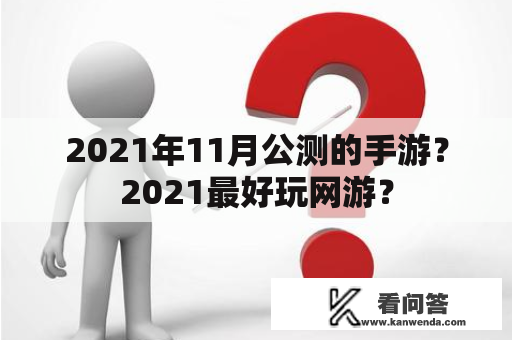 2021年11月公测的手游？2021最好玩网游？

看问答
www.kanwenda.com